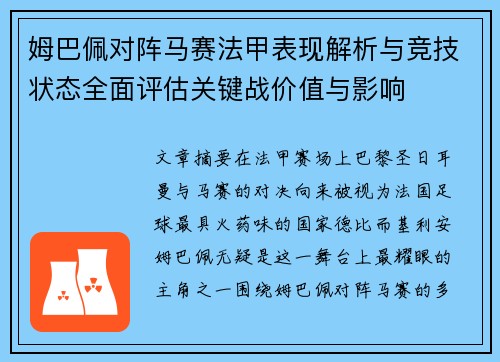 姆巴佩对阵马赛法甲表现解析与竞技状态全面评估关键战价值与影响

文章摘要在法甲赛场上巴黎圣日耳曼与马赛的对决向来被视为法国足球最具火药味的国家德比而基利安姆巴佩无疑是这一舞台上最耀眼的主角之一围绕姆巴佩对阵马赛的多